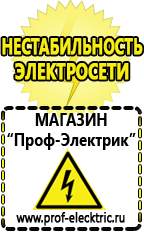 НЕСТАБИЛЬНОСТЬ ЭЛЕКТРОСЕТИ

МАГАЗИН
“Проф-Электрик”

www.prof-electric.ru